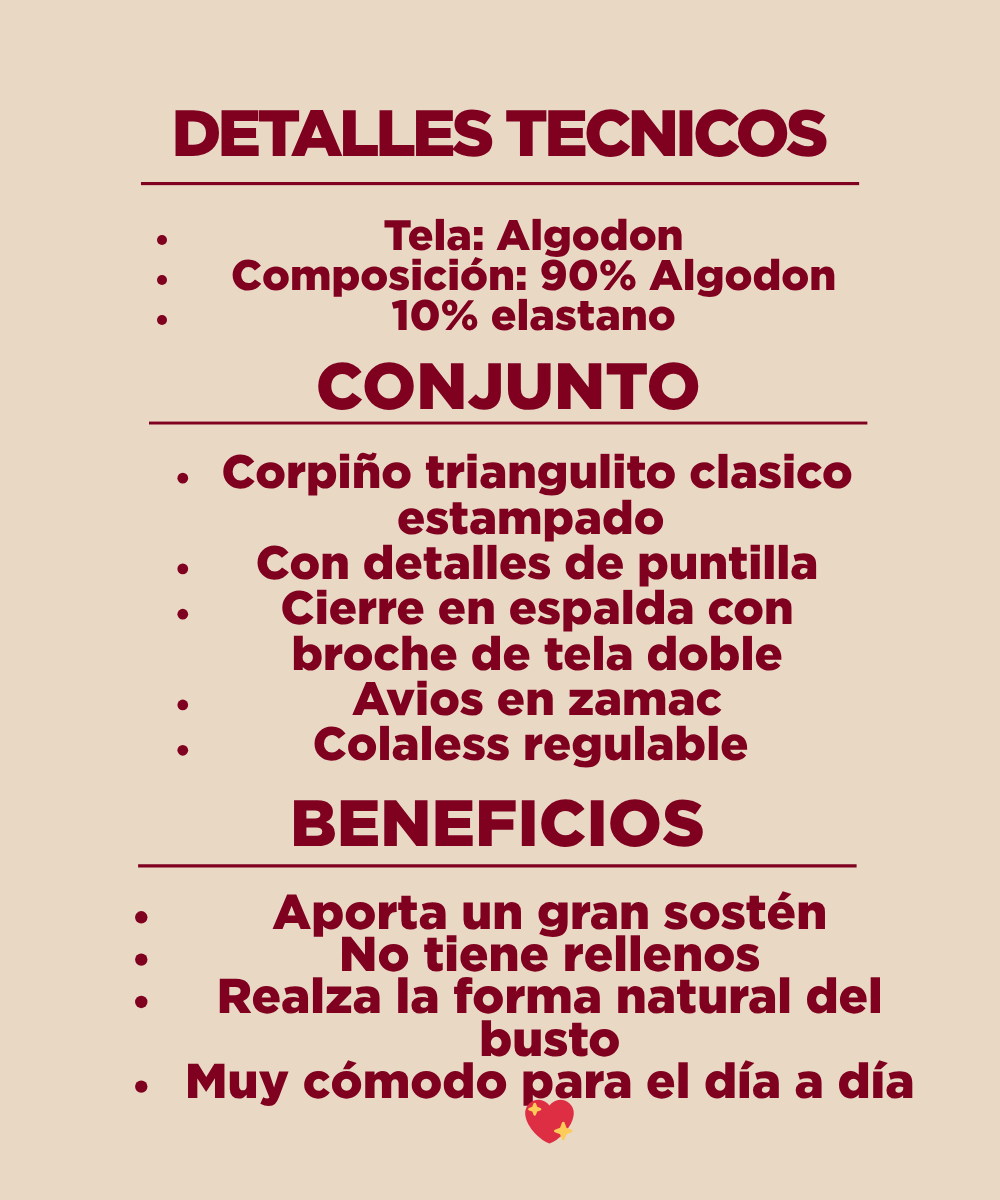 DETALLES TECNICOS

- Tela: Algodon
- Composición: 90% Algodon
- 10% elastano

CONJUNTO

- Corpiño triangulito clasico estampado
- Con detalles de puntilla
- Cierre en espalda con broche de tela doble
- Avios en zamac
- Colaless regulable

BENEFICIOS

- Aporta un gran sostén
- No tiene rellenos
- Realza la forma natural del busto
- Muy cómodo para el día a día 💖